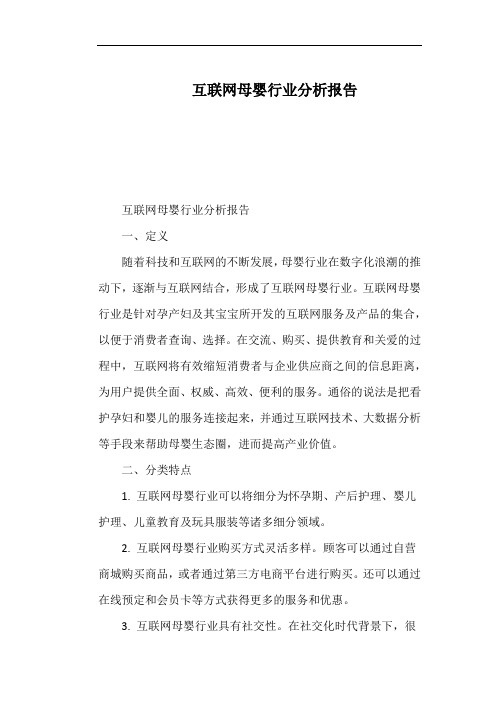 互联网母婴行业分析报告

互联网母婴行业分析报告

一、定义

随着科技和互联网的不断发展，母婴行业在数字化浪潮的推动下，逐渐与互联网结合，形成了互联网母婴行业。互联网母婴行业是针对孕产妇及其宝宝所开发的互联网服务及产品的集合，以便于消费者查询、选择。在交流、购买、提供教育和关爱的过程中，互联网将有效缩短消费者与企业供应商之间的信息距离，为用户提供全面、权威、高效、便利的服务。通俗的说法是把看护孕妇和婴儿的服务连接起来，并通过互联网技术、大数据分析等手段来帮助母婴生态圈，进而提高产业价值。

二、分类特点

1. 互联网母婴行业可以将细分为怀孕期、产后护理、婴儿护理、儿童教育及玩具服装等诸多细分领域。

2. 互联网母婴行业购买方式灵活多样。顾客可以通过自营商城购买商品，或者通过第三方电商平台进行购买。还可以通过在线预定和会员卡等方式获得更多的服务和优惠。

3. 互联网母婴行业具有社交性。在社交化时代背景下，很